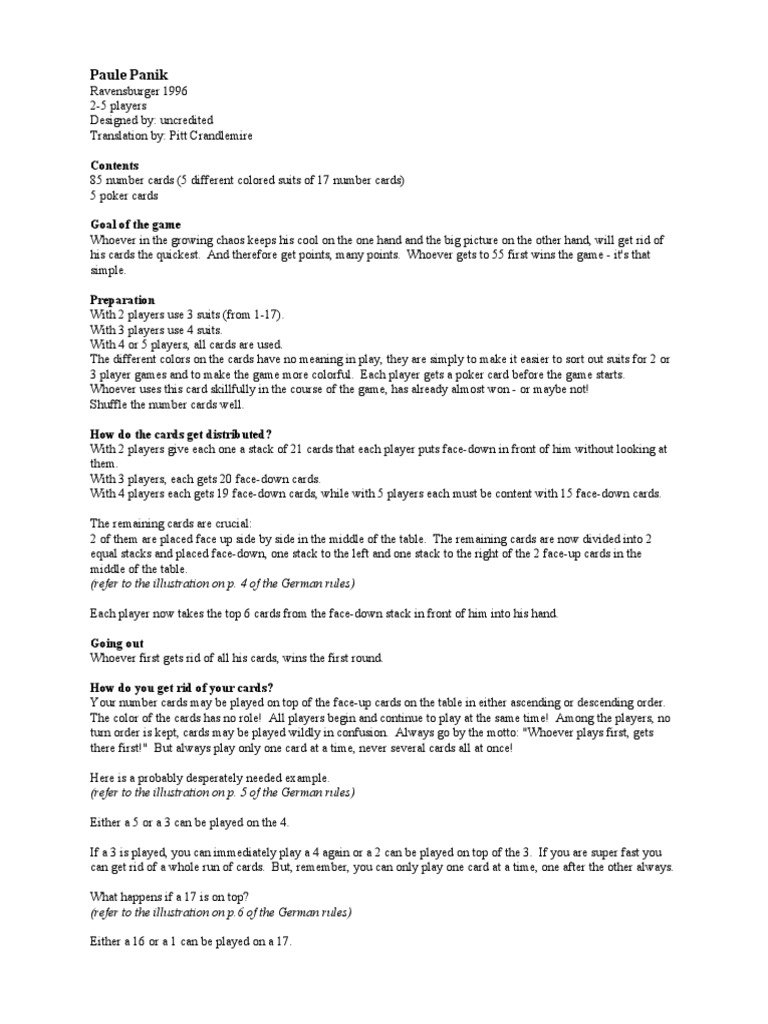 Paule Panik
Ravensburger 1996
2-5 players
Designed by: uncredited
Translation by: Pitt Crandlemire

Contents
85 number cards (5 different colored suits of 17 number cards)
5 poker cards

Goal of the game
Whoever in the growing chaos keeps his cool on the one hand and the big picture on the other hand, will get rid of his cards the quickest. And therefore get points, many points. Whoever gets to 55 first wins the game - it's that simple.

Preparation
With 2 players use 3 suits (from 1-17).
With 3 players use 4 suits.
With 4 or 5 players, all cards are used.
The different colors on the cards have no meaning in play, they are simply to make it easier to sort out suits for 2 or 3 player games and to make the game more colorful. Each player gets a poker card before the game starts. Whoever uses this card skillfully in the course of the game, has already almost won - or maybe not!
Shuffle the number cards well.

How do the cards get distributed?
With 2 players give each one a stack of 21 cards that each player puts face-down in front of him without looking at them.
With 3 players, each gets 20 face-down cards.
With 4 players each gets 19 face-down cards, while with 5 players each must be content with 15 face-down cards.

The remaining cards are crucial:
2 of them are placed face up side by side in the middle of the table. The remaining cards are now divided into 2 equal stacks and placed face-down, one stack to the left and one stack to the right of the 2 face-up cards in the middle of the table.
(refer to the illustration on p. 4 of the German rules)

Each player now takes the top 6 cards from the face-down stack in front of him into his hand.

Going out
Whoever first gets rid of all his cards, wins the first round.

How do you get rid of your cards?
Your number cards may be played on top of the face-up cards on the table in either ascending or descending order. The color of the cards has no role! All players begin and continue to play at the same time! Among the players, no turn order is kept, cards may be played wildly in confusion. Always go by the motto: "Whoever plays first, gets there first!" But always play only one card at a time, never several cards all at once!

Here is a probably desperately needed example.
(refer to the illustration on p. 5 of the German rules)

Either a 5 or a 3 can be played on the 4.

If a 3 is played, you can immediately play a 4 again or a 2 can be played on top of the 3. If you are super fast you can get rid of a whole run of cards. But, remember, you can only play one card at a time, one after the other always.

What happens if a 17 is on top?
(refer to the illustration on p.6 of the German rules)

Either a 16 or a 1 can be played on a 17.